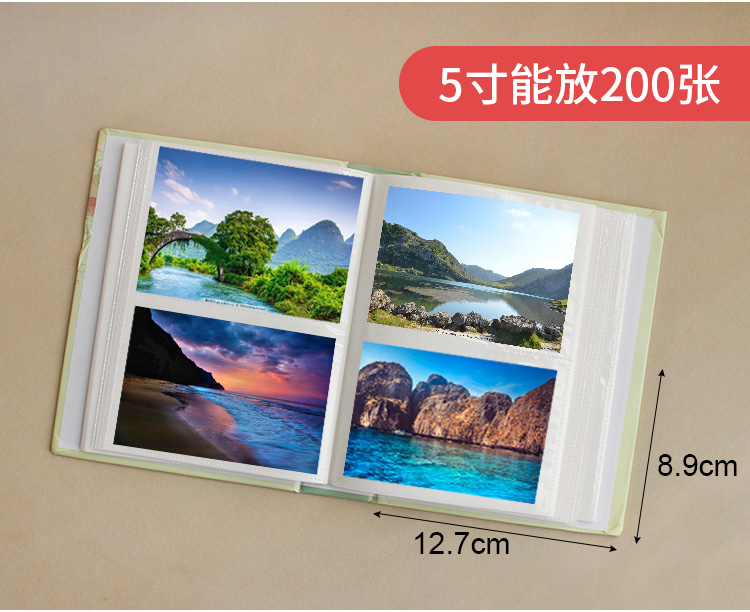 5寸能放200张

8.9cm

12.7cm